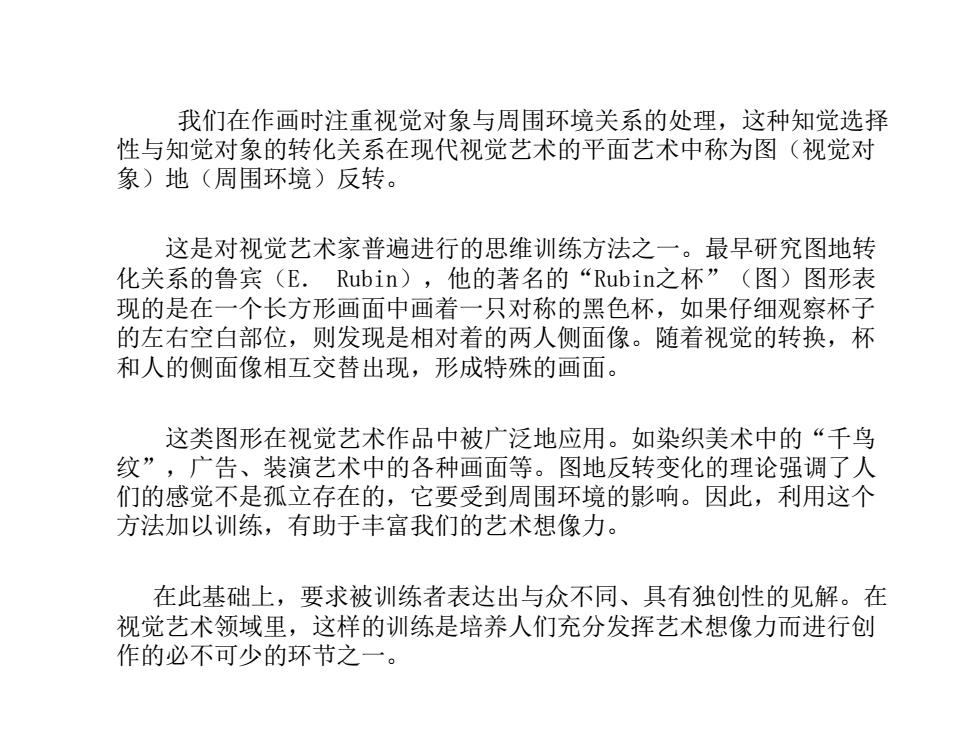 我们在作画时注重视觉对象与周围环境关系的处理，这种知觉选择性与知觉对象的转化关系在现代视觉艺术的平面艺术中称为图（视觉对象）地（周围环境）反转。

这是对视觉艺术家普遍进行的思维训练方法之一。最早研究图地转化关系的鲁宾（E. Rubin），他的著名的“Rubin之杯”（图）图形表现的是在一个长方形画面中画着一只对称的黑色杯，如果仔细观察杯子的左右空白部位，则发现是相对着的两人侧面像。随着视觉的转换，杯和人的侧面像相互交替出现，形成特殊的画面。

这类图形在视觉艺术作品中被广泛地应用。如染织美术中的“千鸟纹”，广告、装演艺术中的各种画面等。图地反转变化的理论强调了人们的感觉不是孤立存在的，它要受到周围环境的影响。因此，利用这个方法加以训练，有助于丰富我们的艺术想像力。

在此基础上，要求被训练者表达出与众不同、具有独创性的见解。在视觉艺术领域里，这样的训练是培养人们充分发挥艺术想像力而进行创作的必不可少的环节之一。